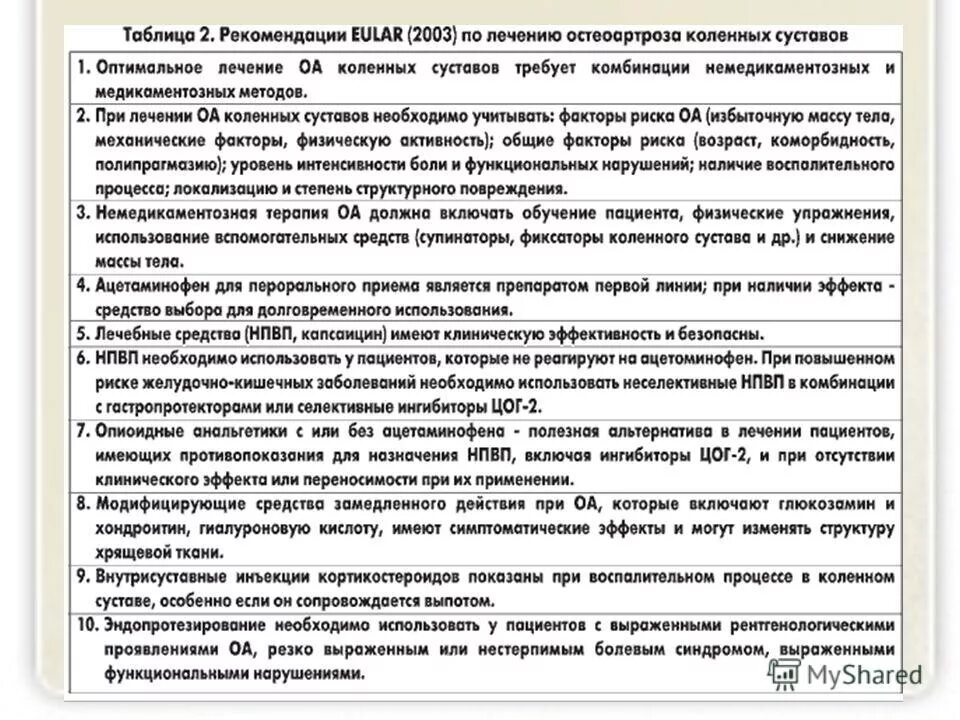 Таблица 2. Рекомендации EULAR (2003) по лечению остеоартроза коленных суставов

| |
|---|
| 1. Оптимальное лечение ОА коленных суставов требует комбинации немедикаментозных и медикаментозных методов. |
| 2. При лечении ОА коленных суставов необходимо учитывать: факторы риска ОА (избыточную массу тела, механические факторы, физическую активность); общие факторы риска (возраст, коморбидность, полипрагмазию); уровень интенсивности боли и функциональных нарушений; наличие воспалительного процесса; локализацию и степень структурного повреждения. |
| 3. Немедикаментозная терапия ОА должна включать обучение пациента, физические упражнения, использование вспомогательных средств (супинаторы, фиксаторы коленного сустава и др.) и снижение массы тела. |
| 4. Ацетаминофен для перорального приема является препаратом первой линии; при наличии эффекта - средство выбора для долговременного использования. |
| 5. Лечебные средства (НПВП, капсаицин) имеют клиническую эффективность и безопасны. |
| 6. НПВП необходимо использовать у пациентов, которые не реагируют на ацетоминофен. При повышенном риске желудочно-кишечных заболеваний необходимо использовать неселективные НПВП в комбинации с гастропротекторами или селективные ингибиторы ЦОГ-2. |
| 7. Опиоидные анальгетики с или без ацетаминофена - полезная альтернатива в лечении пациентов, имеющих противопоказания для назначения НПВП, включая ингибиторы ЦОГ-2, и при отсутствии клинического эффекта или переносимости при их применении. |
| 8. Модифицирующие средства замедленного действия при ОА, которые включают глюкозамин и хондроитин, гиалуроновую кислоту, имеют симптоматические эффекты и могут изменять структуру хрящевой ткани. |
| 9. Внутрисуставные инъекции кортикостероидов показаны при воспалительном процессе в коленном суставе, особенно если он сопровождается выпотом. |
| 10. Эндопротезирование необходимо использовать у пациентов с выраженными рентгенологическими проявлениями ОА, резко выраженным или нестерпимым болевым синдромом, выраженными функциональными нарушениями. |

MyShared